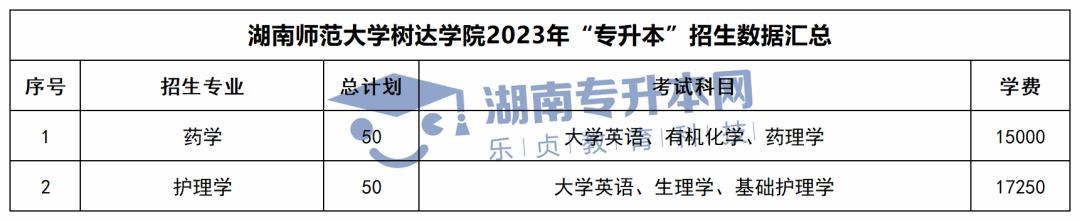 湖南师范大学树达学院2023年“专升本”招生数据汇总

| 序号 | 招生专业 | 总计划 | 考试科目 | 学费 |
|---|---|---|---|---|
| 1 | 药学 | 50 | 大学英语、有机化学、药理学 | 15000 |
| 2 | 护理学 | 50 | 大学英语、生理学、基础护理学 | 17250 |

湖南专升本网
乐 贞 教 育 科 技